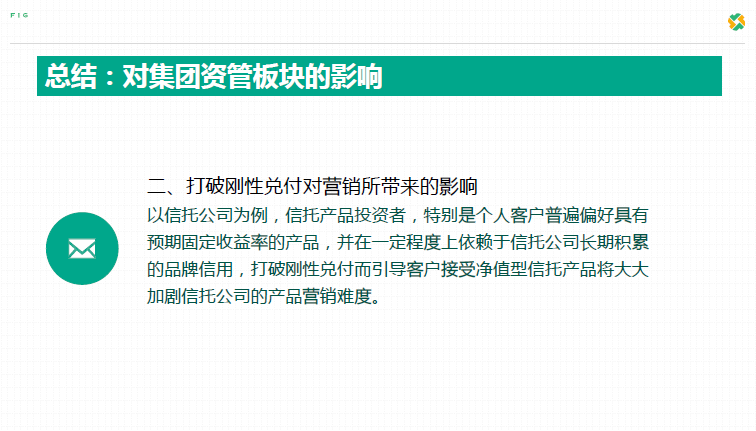 FIG

总结：对集团资管板块的影响

二、打破刚性兑付对营销所带来的影响

以信托公司为例，信托产品投资者，特别是个人客户普遍偏好具有预期固定收益率的产品，并在一定程度上依赖于信托公司长期积累的品牌信用，打破刚性兑付而引导客户接受净值型信托产品将大大加剧信托公司的产品营销难度。